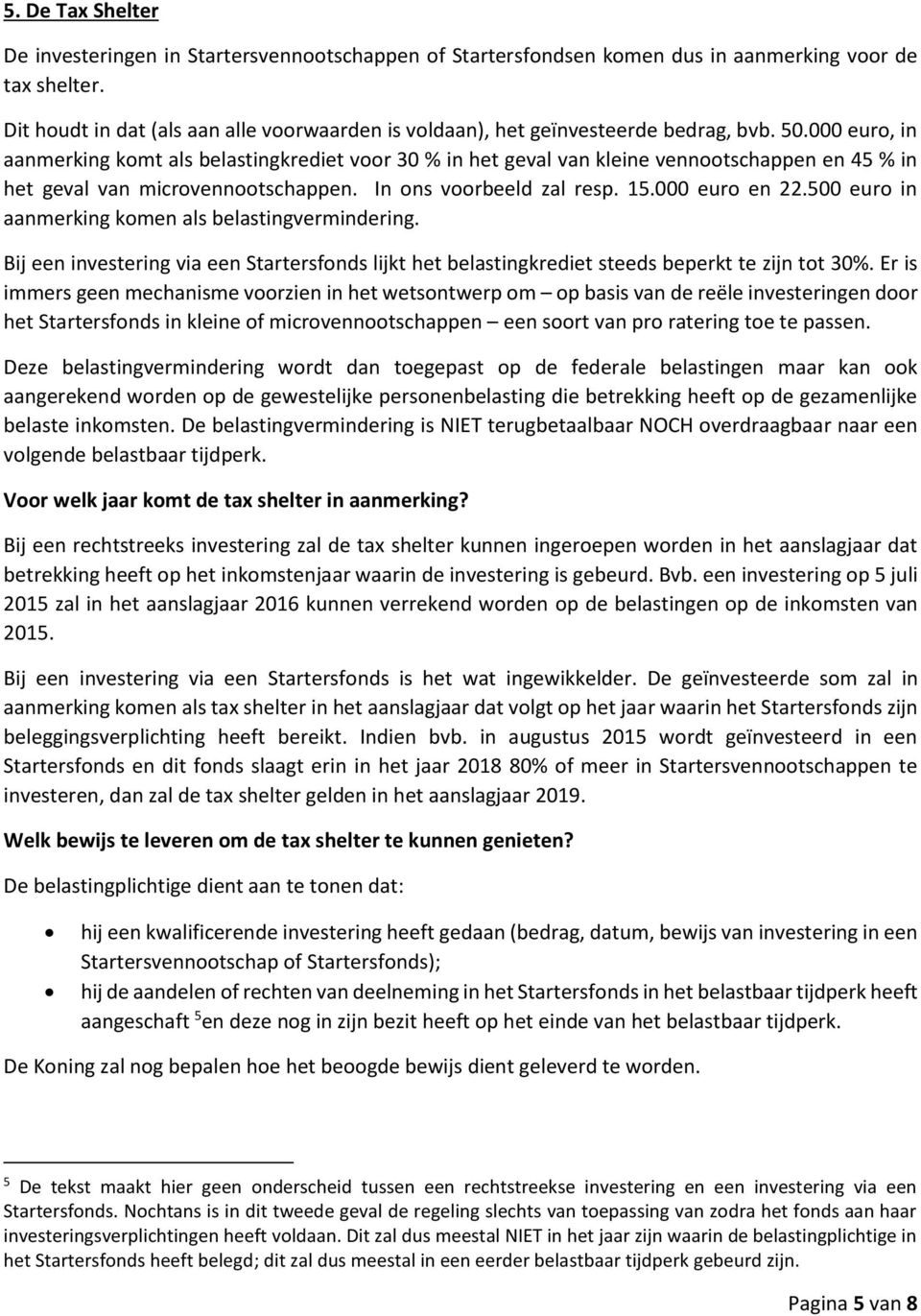 5. De Tax Shelter

De investeringen in Startersvennootschappen of Startersfondsen komen dus in aanmerking voor de tax shelter.

Dit houdt in dat (als aan alle voorwaarden is voldaan), het geïnvesteerde bedrag, bvb. 50.000 euro, in aanmerking komt als belastingkrediet voor 30 % in het geval van kleine vennootschappen en 45 % in het geval van microvennootschappen. In ons voorbeeld zal resp. 15.000 euro en 22.500 euro in aanmerking komen als belastingvermindering.

Bij een investering via een Startersfonds lijkt het belastingkrediet steeds beperkt te zijn tot 30%. Er is immers geen mechanisme voorzien in het wetsontwerp om – op basis van de reële investeringen door het Startersfonds in kleine of microvennootschappen – een soort van pro ratering toe te passen.

Deze belastingvermindering wordt dan toegepast op de federale belastingen maar kan ook aangerekend worden op de gewestelijke personenbelasting die betrekking heeft op de gezamenlijke belaste inkomsten. De belastingvermindering is NIET terugbetaalbaar NOCH overdraagbaar naar een volgende belastbaar tijdperk.

Voor welk jaar komt de tax shelter in aanmerking?

Bij een rechtstreeks investering zal de tax shelter kunnen ingeroepen worden in het aanslagjaar dat betrekking heeft op het inkomstenjaar waarin de investering is gebeurd. Bvb. een investering op 5 juli 2015 zal in het aanslagjaar 2016 kunnen verrekend worden op de belastingen op de inkomsten van 2015.

Bij een investering via een Startersfonds is het wat ingewikkelder. De geïnvesteerde som zal in aanmerking komen als tax shelter in het aanslagjaar dat volgt op het jaar waarin het Startersfonds zijn beleggingsverplichting heeft bereikt. Indien bvb. in augustus 2015 wordt geïnvesteerd in een Startersfonds en dit fonds slaagt erin in het jaar 2018 80% of meer in Startersvennootschappen te investeren, dan zal de tax shelter gelden in het aanslagjaar 2019.

Welk bewijs te leveren om de tax shelter te kunnen genieten?

De belastingplichtige dient aan te tonen dat:

• hij een kwalificerende investering heeft gedaan (bedrag, datum, bewijs van investering in een Startersvennootschap of Startersfonds);
• hij de aandelen of rechten van deelneming in het Startersfonds in het belastbaar tijdperk heeft aangeschaft $^5$en deze nog in zijn bezit heeft op het einde van het belastbaar tijdperk.

De Koning zal nog bepalen hoe het beoogde bewijs dient geleverd te worden.

$^5$ De tekst maakt hier geen onderscheid tussen een rechtstreekse investering en een investering via een Startersfonds. Nochtans is in dit tweede geval de regeling slechts van toepassing van zodra het fonds aan haar investeringsverplichtingen heeft voldaan. Dit zal dus meestal NIET in het jaar zijn waarin de belastingplichtige in het Startersfonds heeft belegd; dit zal dus meestal in een eerder belastbaar tijdperk gebeurd zijn.

Pagina 5 van 8